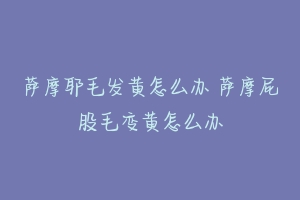 萨摩耶毛发黄怎么办 萨摩屁股毛变黄怎么办